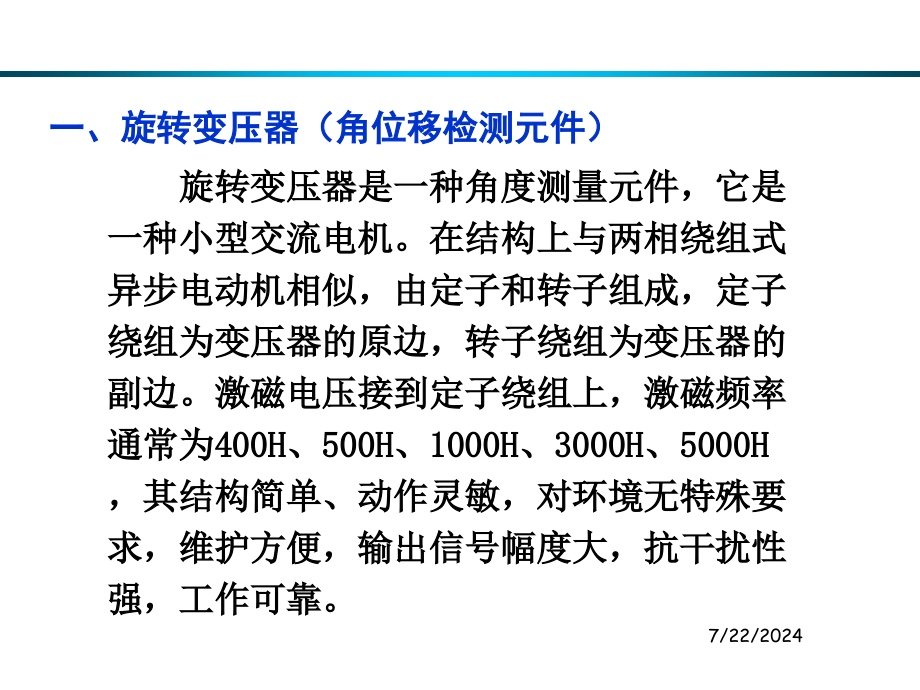 一、旋转变压器（角位移检测元件）

旋转变压器是一种角度测量元件，它是一种小型交流电机。在结构上与两相绕组式异步电动机相似，由定子和转子组成，定子绕组为变压器的原边，转子绕组为变压器的副边。激磁电压接到定子绕组上，激磁频率通常为400H、500H、1000H、3000H、5000H，其结构简单、动作灵敏，对环境无特殊要求，维护方便，输出信号幅度大，抗干扰性强，工作可靠。

7/22/2024